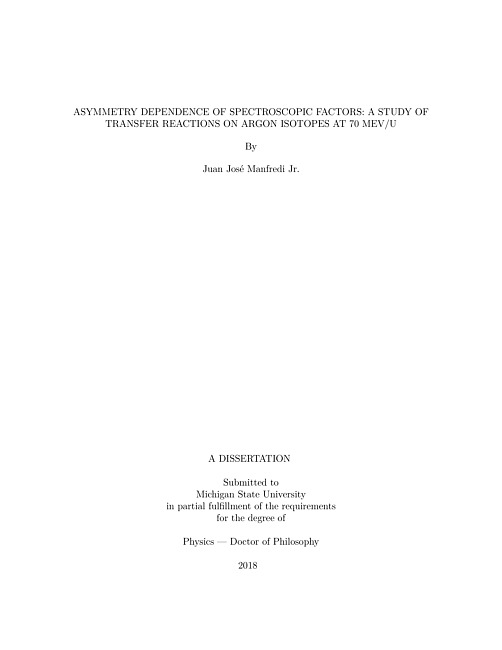 ASYMMETRY DEPENDENCE OF SPECTROSCOPIC FACTORS: A STUDY OF TRANSFER REACTIONS ON ARGON ISOTOPES AT 70 MEV/U

By

Juan José Manfredi Jr.

A DISSERTATION

Submitted to
Michigan State University
in partial fulfillment of the requirements
for the degree of

Physics — Doctor of Philosophy

2018